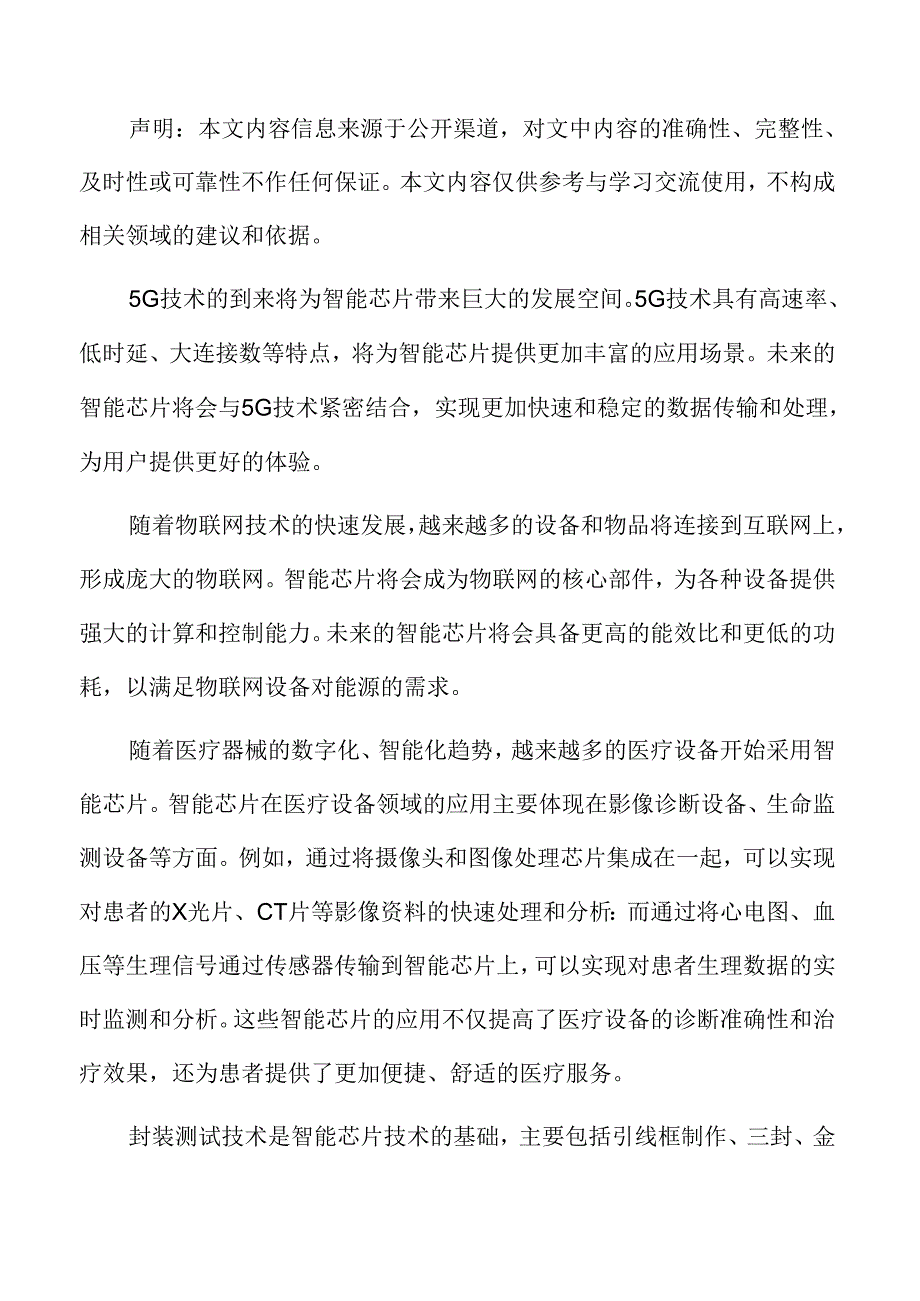 声明：本文内容信息来源于公开渠道，对文中内容的准确性、完整性、及时性或可靠性不作任何保证。本文内容仅供参考与学习交流使用，不构成相关领域的建议和依据。

5G技术的到来将为智能芯片带来巨大的发展空间。5G技术具有高速率、低时延、大连接数等特点，将为智能芯片提供更加丰富的应用场景。未来的智能芯片将会与5G技术紧密结合，实现更加快速和稳定的数据传输和处理，为用户提供更好的体验。

随着物联网技术的快速发展，越来越多的设备和物品将连接到互联网上，形成庞大的物联网。智能芯片将会成为物联网的核心部件，为各种设备提供强大的计算和控制能力。未来的智能芯片将会具备更高的能效比和更低的功耗，以满足物联网设备对能源的需求。

随着医疗器械的数字化、智能化趋势，越来越多的医疗设备开始采用智能芯片。智能芯片在医疗设备领域的应用主要体现在影像诊断设备、生命监测设备等方面。例如，通过将摄像头和图像处理芯片集成在一起，可以实现对患者的X光片、CT片等影像资料的快速处理和分析：而通过将心电图、血压等生理信号通过传感器传输到智能芯片上，可以实现对患者生理数据的实时监测和分析。这些智能芯片的应用不仅提高了医疗设备的诊断准确性和治疗效果，还为患者提供了更加便捷、舒适的医疗服务。

封装测试技术是智能芯片技术的基础，主要包括引线框制作、三封、金